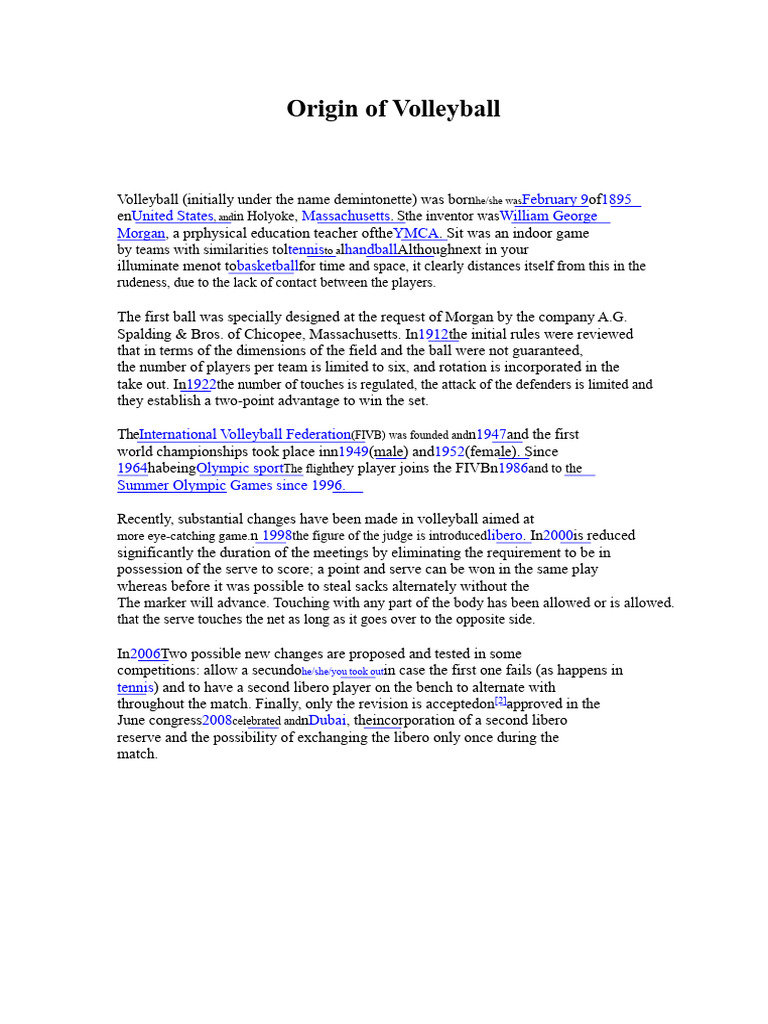 Origin of Volleyball

Volleyball (initially under the name demintonette) was bornhe/she wasFebruary 9of1895 enUnited States, andin Holyoke, Massachusetts. Sthe inventor wasWilliam George Morgan, a prphysical education teacher oftheYMCA. Sit was an indoor game by teams with similarities toltennisto alhandballAlthoughnext in your illuminate menot tobasketballfor time and space, it clearly distances itself from this in the rudeness, due to the lack of contact between the players.

The first ball was specially designed at the request of Morgan by the company A.G. Spalding & Bros. of Chicopee, Massachusetts. In1912the initial rules were reviewed that in terms of the dimensions of the field and the ball were not guaranteed, the number of players per team is limited to six, and rotation is incorporated in the take out. In1922the number of touches is regulated, the attack of the defenders is limited and they establish a two-point advantage to win the set.

TheInternational Volleyball Federation(FIVB) was founded andn1947and the first world championships took place inn1949(male) and1952(female). Since 1964habeingOlympic sportThe flighthey player joins the FIVBn1986and to the Summer Olympic Games since 1996.

Recently, substantial changes have been made in volleyball aimed at more eye-catching game.n 1998the figure of the judge is introducedlibero. In2000is reduced significantly the duration of the meetings by eliminating the requirement to be in possession of the serve to score; a point and serve can be won in the same play whereas before it was possible to steal sacks alternately without the The marker will advance. Touching with any part of the body has been allowed or is allowed. that the serve touches the net as long as it goes over to the opposite side.

In2006Two possible new changes are proposed and tested in some competitions: allow a secundohe/she/you took outin case the first one fails (as happens in tennis) and to have a second libero player on the bench to alternate with throughout the match. Finally, only the revision is acceptedon[2]approved in the June congress2008celebrated andnDubai, theincorporation of a second libero reserve and the possibility of exchanging the libero only once during the match.